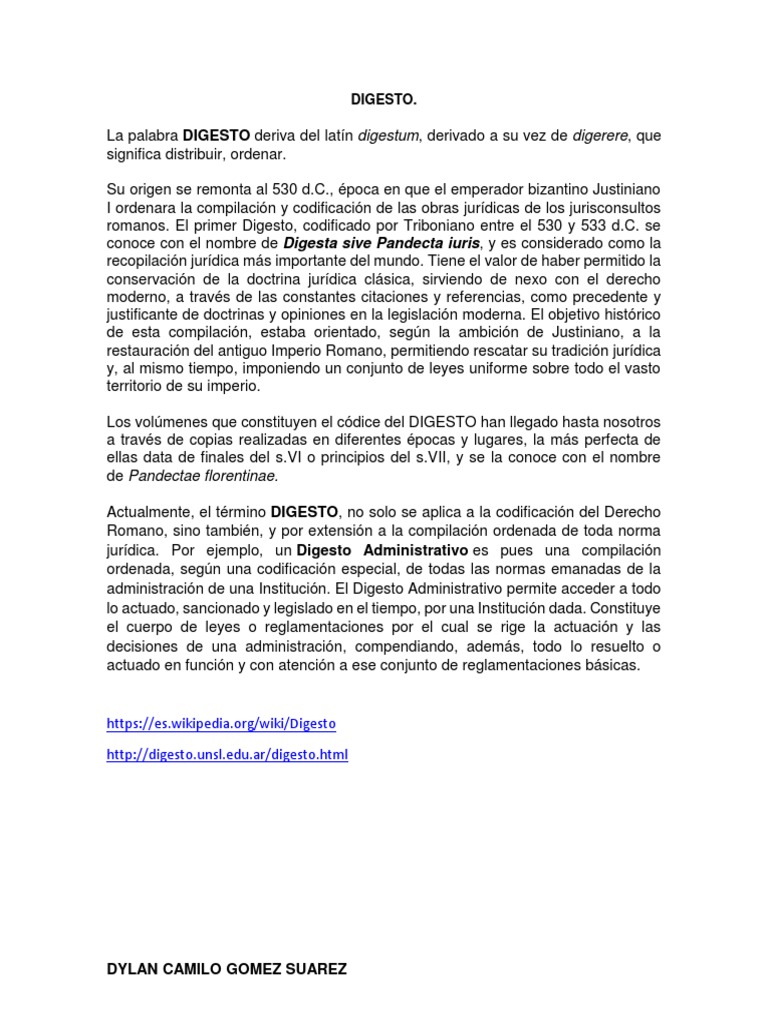 DIGESTO.

La palabra DIGESTO deriva del latín digestum, derivado a su vez de digerere, que significa distribuir, ordenar.

Su origen se remonta al 530 d.C., época en que el emperador bizantino Justiniano I ordenara la compilación y codificación de las obras jurídicas de los jurisconsultos romanos. El primer Digesto, codificado por Triboniano entre el 530 y 533 d.C. se conoce con el nombre de Digesta sive Pandecta iuris, y es considerado como la recopilación jurídica más importante del mundo. Tiene el valor de haber permitido la conservación de la doctrina jurídica clásica, sirviendo de nexo con el derecho moderno, a través de las constantes citaciones y referencias, como precedente y justificante de doctrinas y opiniones en la legislación moderna. El objetivo histórico de esta compilación, estaba orientado, según la ambición de Justiniano, a la restauración del antiguo Imperio Romano, permitiendo rescatar su tradición jurídica y, al mismo tiempo, imponiendo un conjunto de leyes uniforme sobre todo el vasto territorio de su imperio.

Los volúmenes que constituyen el códice del DIGESTO han llegado hasta nosotros a través de copias realizadas en diferentes épocas y lugares, la más perfecta de ellas data de finales del s.VI o principios del s.VII, y se la conoce con el nombre de Pandectae florentinae.

Actualmente, el término DIGESTO, no solo se aplica a la codificación del Derecho Romano, sino también, y por extensión a la compilación ordenada de toda norma jurídica. Por ejemplo, un Digesto Administrativo es pues una compilación ordenada, según una codificación especial, de todas las normas emanadas de la administración de una Institución. El Digesto Administrativo permite acceder a todo lo actuado, sancionado y legislado en el tiempo, por una Institución dada. Constituye el cuerpo de leyes o reglamentaciones por el cual se rige la actuación y las decisiones de una administración, compendiando, además, todo lo resuelto o actuado en función y con atención a ese conjunto de reglamentaciones básicas.

https://es.wikipedia.org/wiki/Digesto

http://digesto.unsl.edu.ar/digesto.html

DYLAN CAMILO GOMEZ SUAREZ